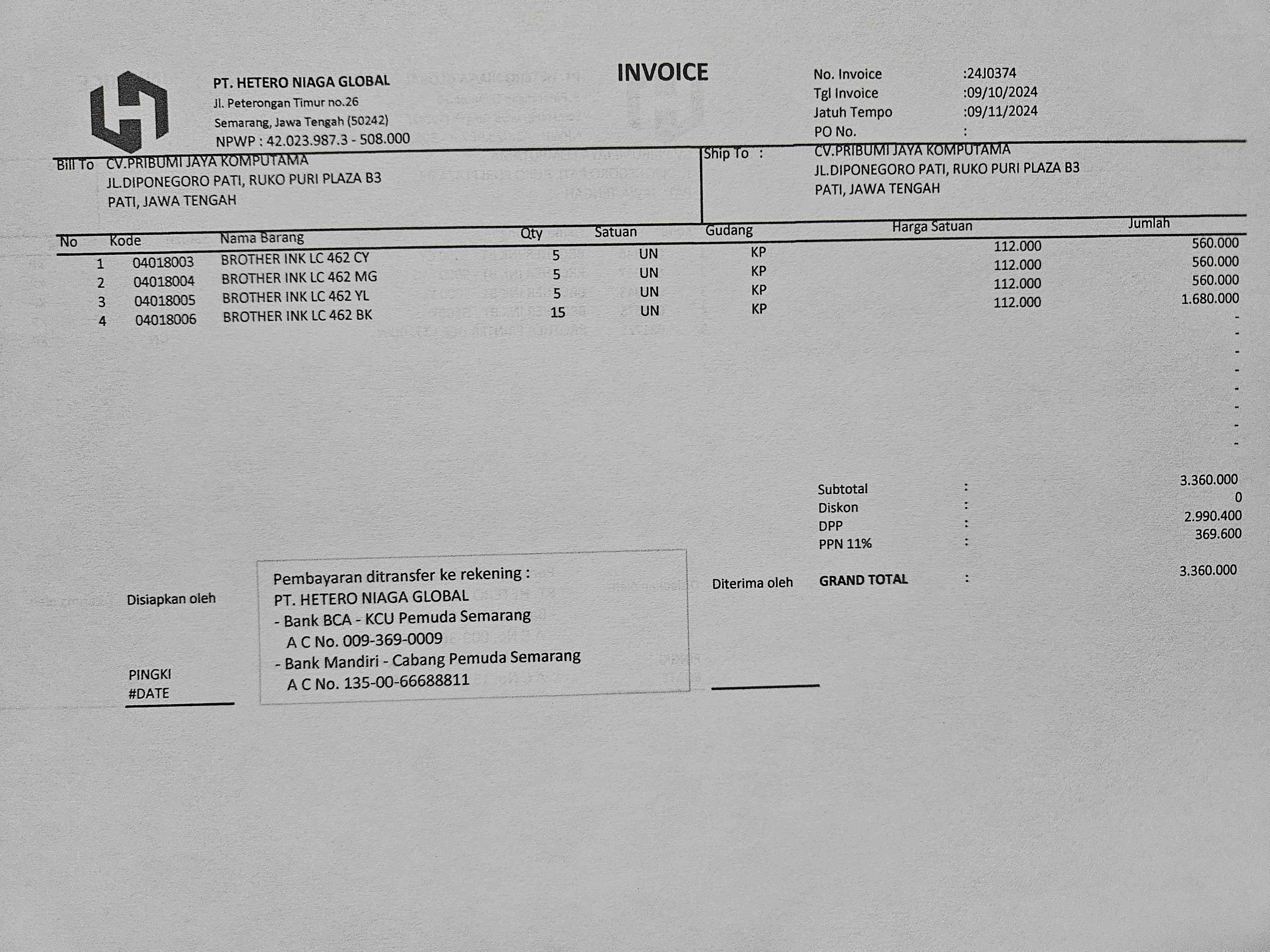 PT. HETERO NIAGA GLOBAL
Jl. Peterongan Timur no.26
Semarang, Jawa Tengah (50242)
NPWP : 42.023.987.3 - 508.000

INVOICE

No. Invoice :24J0374
Tgl Invoice :09/10/2024
Jatuh Tempo :09/11/2024
PO No. :

Bill To CV.PRIBUMI JAYA KOMPUTAMA
JL.DIPONEGORO PATI, RUKO PURI PLAZA B3
PATI, JAWA TENGAH

Ship To : CV.PRIBUMI JAYA KOMPUTAMA
JL.DIPONEGORO PATI, RUKO PURI PLAZA B3
PATI, JAWA TENGAH

| No | Kode | Nama Barang | Qty | Satuan | Gudang | Harga Satuan | Jumlah |
|---|---|---|---|---|---|---|---|
| 1 | 04018003 | BROTHER INK LC 462 CY | 5 | UN | KP | 112.000 | 560.000 |
| 2 | 04018004 | BROTHER INK LC 462 MG | 5 | UN | KP | 112.000 | 560.000 |
| 3 | 04018005 | BROTHER INK LC 462 YL | 5 | UN | KP | 112.000 | 560.000 |
| 4 | 04018006 | BROTHER INK LC 462 BK | 15 | UN | KP | 112.000 | 1.680.000 |
| | | | | | | | - |
| | | | | | | | - |
| | | | | | | | - |
| | | | | | | | - |
| | | | | | | | - |
| | | | | | | | - |
| | | | | | | | - |
| | | | | | | | - |

Subtotal : 3.360.000
Diskon : 0
DPP : 2.990.400
PPN 11% : 369.600
GRAND TOTAL : 3.360.000

Disiapkan oleh

PINGKI
#DATE

Pembayaran ditransfer ke rekening :
PT. HETERO NIAGA GLOBAL
- Bank BCA - KCU Pemuda Semarang
A C No. 009-369-0009
- Bank Mandiri - Cabang Pemuda Semarang
A C No. 135-00-66688811

Diterima oleh